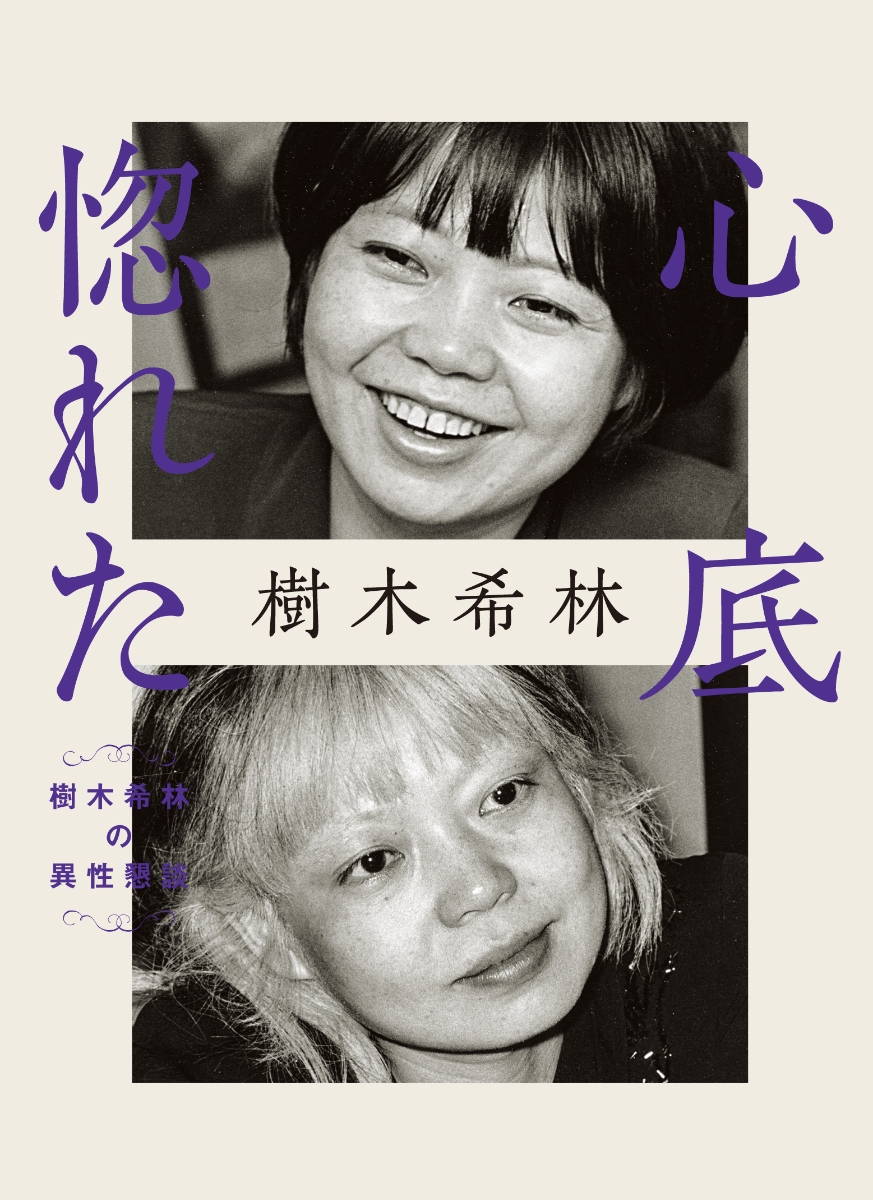 心底惚れた

樹木希林

樹木希林の異性懇談